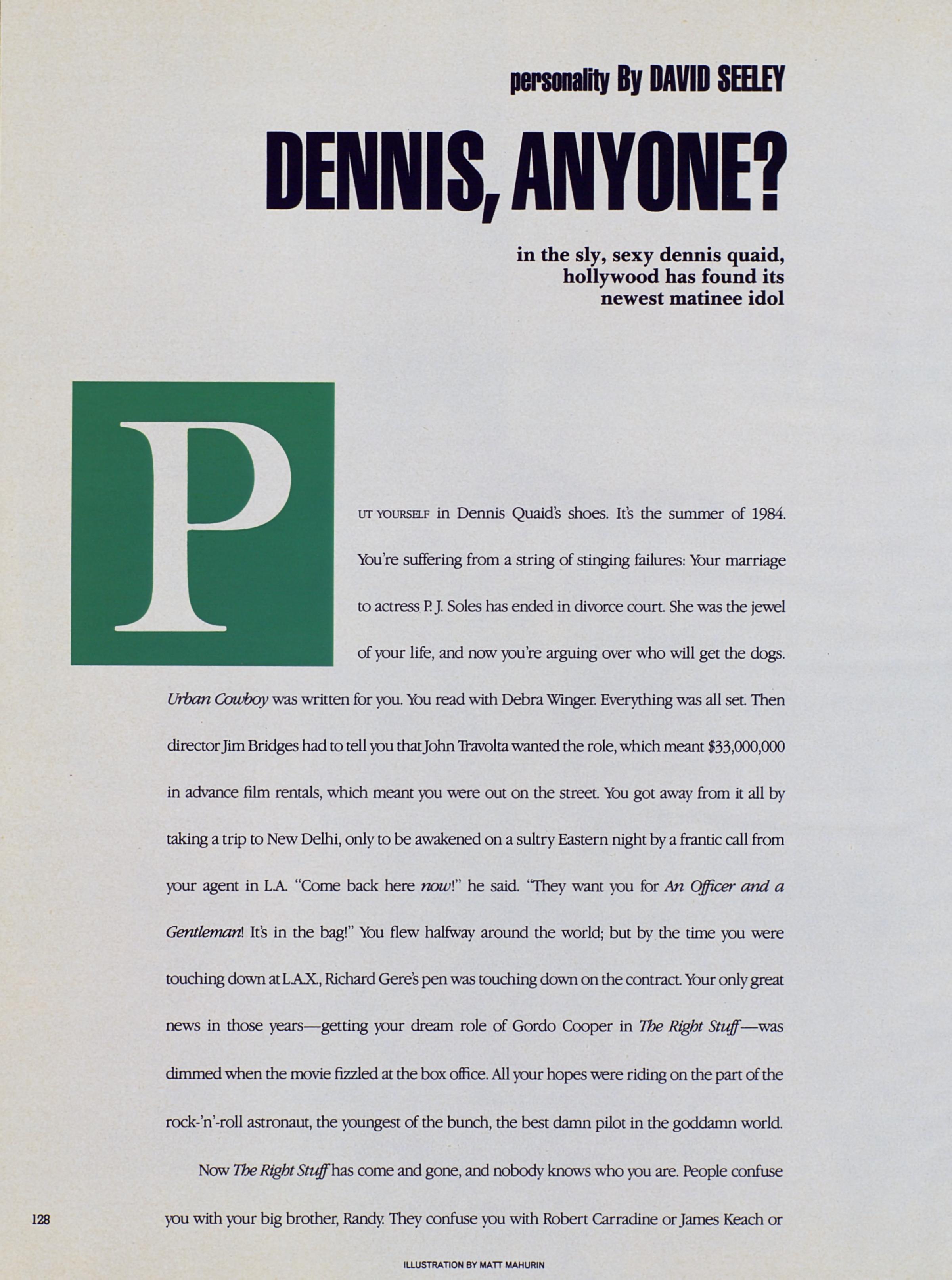 personality By DAVID SEELEY

DENNIS, ANYONE?

in the sly, sexy dennis quaid,
hollywood has found its
newest matinee idol

PUT YOURSELF in Dennis Quaid's shoes. It's the summer of 1984. You're suffering from a string of stinging failures: Your marriage to actress P. J. Soles has ended in divorce court. She was the jewel of your life, and now you're arguing over who will get the dogs. Urban Cowboy was written for you. You read with Debra Winger. Everything was all set. Then director Jim Bridges had to tell you that John Travolta wanted the role, which meant $33,000,000 in advance film rentals, which meant you were out on the street. You got away from it all by taking a trip to New Delhi, only to be awakened on a sultry Eastern night by a frantic call from your agent in L.A. "Come back here now!" he said. "They want you for An Officer and a Gentleman! It's in the bag!" You flew halfway around the world; but by the time you were touching down at L.A.X., Richard Gere's pen was touching down on the contract. Your only great news in those years—getting your dream role of Gordo Cooper in The Right Stuff—was dimmed when the movie fizzled at the box office. All your hopes were riding on the part of the rock-'n'-roll astronaut, the youngest of the bunch, the best damn pilot in the goddamn world.

Now The Right Stuff has come and gone, and nobody knows who you are. People confuse you with your big brother, Randy. They confuse you with Robert Carradine or James Keach or

128

ILLUSTRATION BY MATT MAHURIN